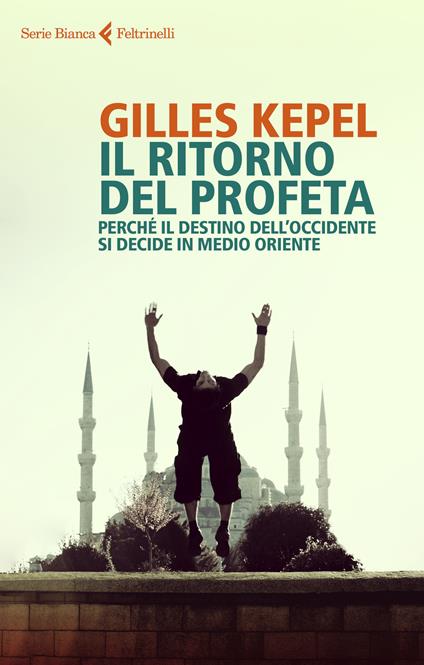 Serie Bianca Feltrinelli

GILLES KEPEL
IL RITORNO DEL PROFETA
PERCHÉ IL DESTINO DELL'OCCIDENTE SI DECIDE IN MEDIO ORIENTE